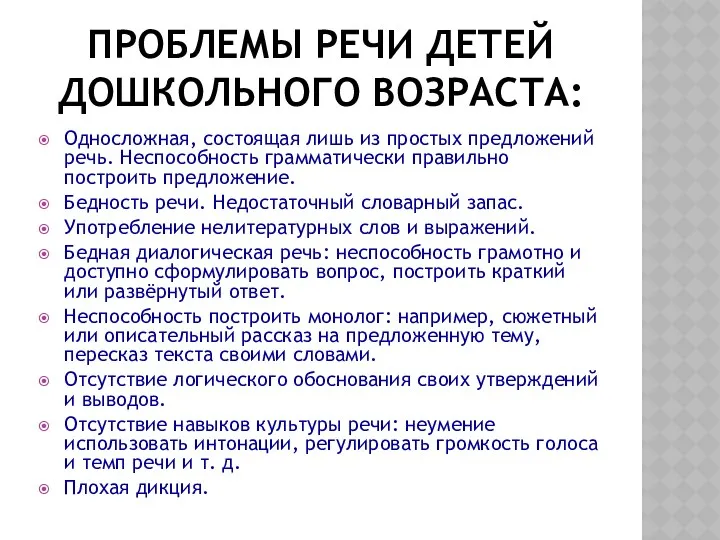 ПРОБЛЕМЫ РЕЧИ ДЕТЕЙ ДОШКОЛЬНОГО ВОЗРАСТА:

Односложная, состоящая лишь из простых предложений речь. Неспособность грамматически правильно построить предложение.

Бедность речи. Недостаточный словарный запас.

Употребление нелитературных слов и выражений.

Бедная диалогическая речь: неспособность грамотно и доступно сформулировать вопрос, построить краткий или развёрнутый ответ.

Неспособность построить монолог: например, сюжетный или описательный рассказ на предложенную тему, пересказ текста своими словами.

Отсутствие логического обоснования своих утверждений и выводов.

Отсутствие навыков культуры речи: неумение использовать интонации, регулировать громкость голоса и темп речи и т. д.

Плохая дикция.